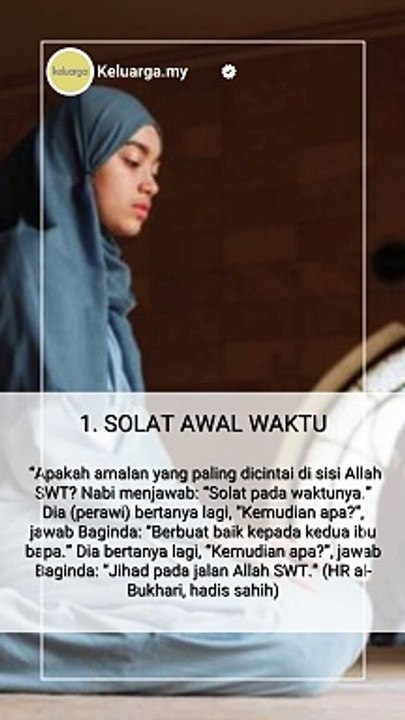 keluarga Keluarga.my

1. SOLAT AWAL WAKTU

"Apakah amalan yang paling dicintai di sisi Allah SWT? Nabi menjawab: "Solat pada waktunya." Dia (perawi) bertanya lagi, "Kemudian apa?", jawab Baginda: "Berbuat baik kepada kedua ibu bapa." Dia bertanya lagi, "Kemudian apa?", jawab Baginda: "Jihad pada jalan Allah SWT." (HR al-Bukhari, hadis sahih)